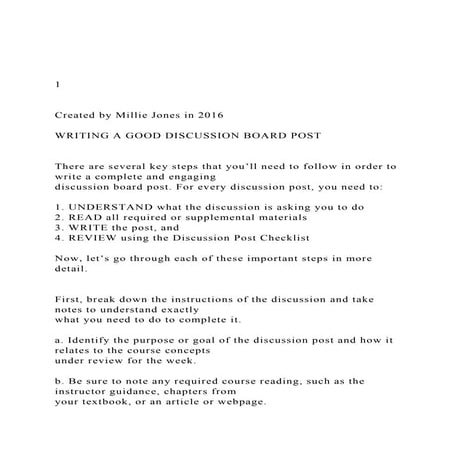 1

Created by Millie Jones in 2016

WRITING A GOOD DISCUSSION BOARD POST

There are several key steps that you'll need to follow in order to write a complete and engaging discussion board post. For every discussion post, you need to:

1. UNDERSTAND what the discussion is asking you to do
2. READ all required or supplemental materials
3. WRITE the post, and
4. REVIEW using the Discussion Post Checklist

Now, let's go through each of these important steps in more detail.

First, break down the instructions of the discussion and take notes to understand exactly what you need to do to complete it.

a. Identify the purpose or goal of the discussion post and how it relates to the course concepts under review for the week.

b. Be sure to note any required course reading, such as the instructor guidance, chapters from your textbook, or an article or webpage.